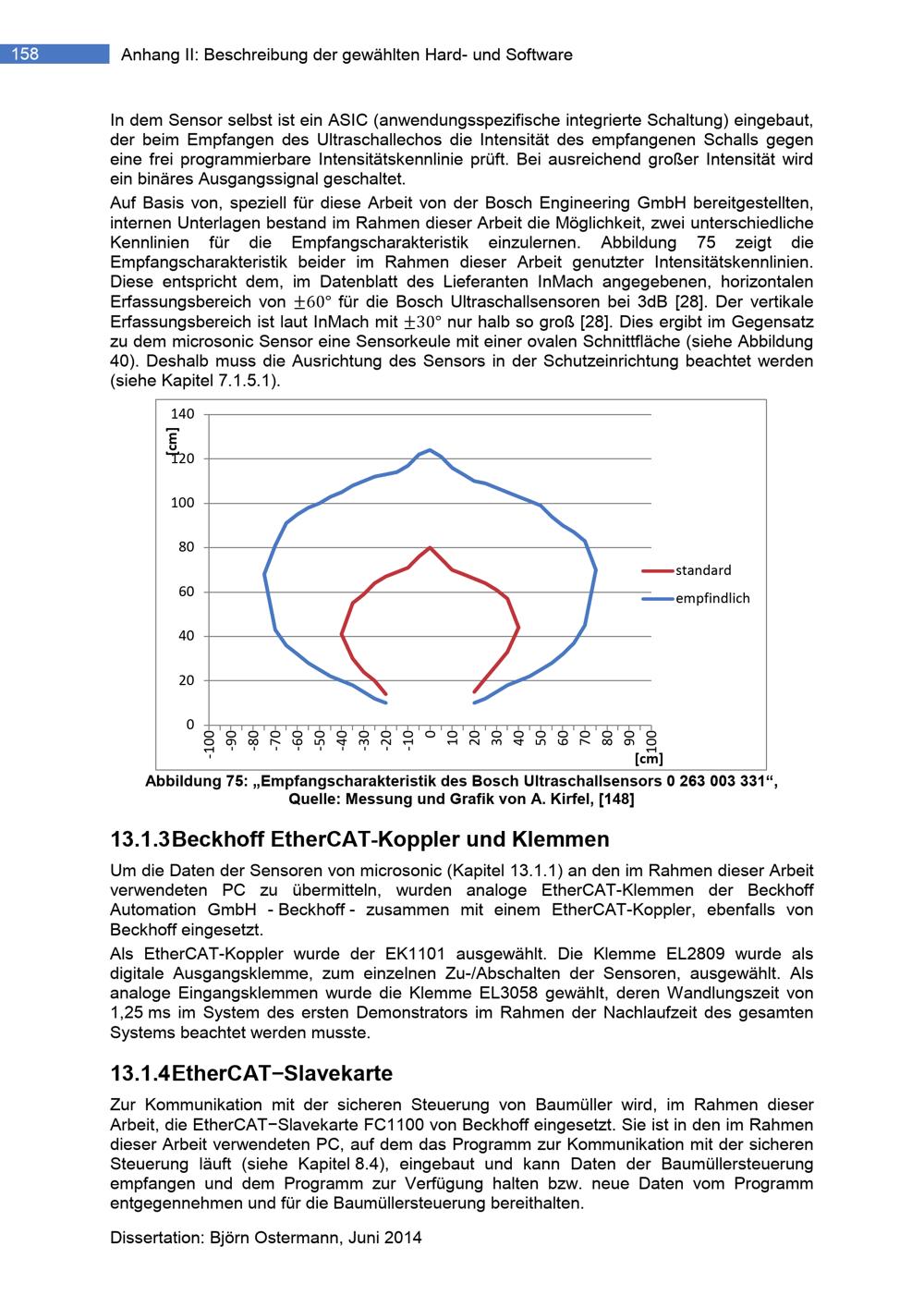 158 Anhang II: Beschreibung der gewählten Hard- und Software

In dem Sensor selbst ist ein ASIC (anwendungsspezifische integrierte Schaltung) eingebaut, der beim Empfangen des Ultraschallechos die Intensität des empfangenen Schalls gegen eine frei programmierbare Intensitätskennlinie prüft. Bei ausreichend großer Intensität wird ein binäres Ausgangssignal geschaltet.

Auf Basis von, speziell für diese Arbeit von der Bosch Engineering GmbH bereitgestellten, internen Unterlagen bestand im Rahmen dieser Arbeit die Möglichkeit, zwei unterschiedliche Kennlinien für die Empfangscharakteristik einzulernen. Abbildung 75 zeigt die Empfangscharakteristik beider im Rahmen dieser Arbeit genutzter Intensitätskennlinien. Diese entspricht dem, im Datenblatt des Lieferanten InMach angegebenen, horizontalen Erfassungsbereich von $\pm 60°$ für die Bosch Ultraschallsensoren bei 3dB [28]. Der vertikale Erfassungsbereich ist laut InMach mit $\pm 30°$ nur halb so groß [28]. Dies ergibt im Gegensatz zu dem microsonic Sensor eine Sensorkeule mit einer ovalen Schnittfläche (siehe Abbildung 40). Deshalb muss die Ausrichtung des Sensors in der Schutzeinrichtung beachtet werden (siehe Kapitel 7.1.5.1).

[cm]
140
120
100
80
60
40
20
0
-100 -90 -80 -70 -60 -50 -40 -30 -20 -10 0 10 20 30 40 50 60 70 80 90 100
[cm]
standard
empfindlich

Abbildung 75: „Empfangscharakteristik des Bosch Ultraschallsensors 0 263 003 331“, Quelle: Messung und Grafik von A. Kirfel, [148]

13.1.3 Beckhoff EtherCAT-Koppler und Klemmen

Um die Daten der Sensoren von microsonic (Kapitel 13.1.1) an den im Rahmen dieser Arbeit verwendeten PC zu übermitteln, wurden analoge EtherCAT-Klemmen der Beckhoff Automation GmbH - Beckhoff - zusammen mit einem EtherCAT-Koppler, ebenfalls von Beckhoff eingesetzt.

Als EtherCAT-Koppler wurde der EK1101 ausgewählt. Die Klemme EL2809 wurde als digitale Ausgangsklemme, zum einzelnen Zu-/Abschalten der Sensoren, ausgewählt. Als analoge Eingangsklemmen wurde die Klemme EL3058 gewählt, deren Wandlungszeit von 1,25 ms im System des ersten Demonstrators im Rahmen der Nachlaufzeit des gesamten Systems beachtet werden musste.

13.1.4 EtherCAT−Slavekarte

Zur Kommunikation mit der sicheren Steuerung von Baumüller wird, im Rahmen dieser Arbeit, die EtherCAT−Slavekarte FC1100 von Beckhoff eingesetzt. Sie ist in den im Rahmen dieser Arbeit verwendeten PC, auf dem das Programm zur Kommunikation mit der sicheren Steuerung läuft (siehe Kapitel 8.4), eingebaut und kann Daten der Baumüllersteuerung empfangen und dem Programm zur Verfügung halten bzw. neue Daten vom Programm entgegennehmen und für die Baumüllersteuerung bereithalten.

Dissertation: Björn Ostermann, Juni 2014